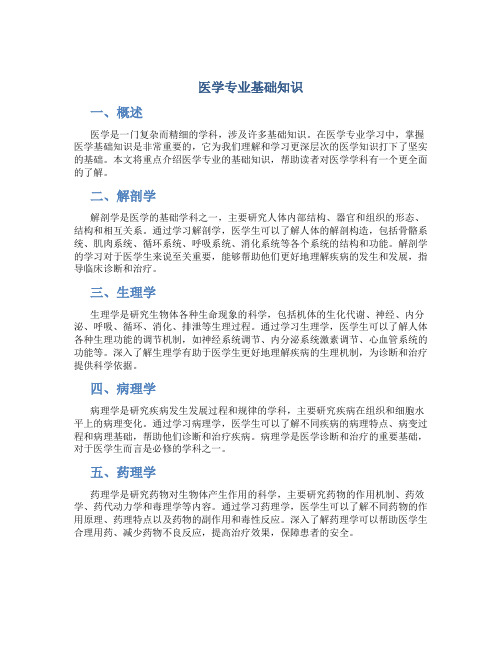 医学专业基础知识

一、概述

医学是一门复杂而精细的学科，涉及许多基础知识。在医学专业学习中，掌握医学基础知识是非常重要的，它为我们理解和学习更深层次的医学知识打下了坚实的基础。本文将重点介绍医学专业的基础知识，帮助读者对医学学科有一个更全面的了解。

二、解剖学

解剖学是医学的基础学科之一，主要研究人体内部结构、器官和组织的形态、结构和相互关系。通过学习解剖学，医学生可以了解人体的解剖构造，包括骨骼系统、肌肉系统、循环系统、呼吸系统、消化系统等各个系统的结构和功能。解剖学的学习对于医学生来说至关重要，能够帮助他们更好地理解疾病的发生和发展，指导临床诊断和治疗。

三、生理学

生理学是研究生物体各种生命现象的科学，包括机体的生化代谢、神经、内分泌、呼吸、循环、消化、排泄等生理过程。通过学习生理学，医学生可以了解人体各种生理功能的调节机制，如神经系统调节、内分泌系统激素调节、心血管系统的功能等。深入了解生理学有助于医学生更好地理解疾病的生理机制，为诊断和治疗提供科学依据。

四、病理学

病理学是研究疾病发生发展过程和规律的学科，主要研究疾病在组织和细胞水平上的病理变化。通过学习病理学，医学生可以了解不同疾病的病理特点、病变过程和病理基础，帮助他们诊断和治疗疾病。病理学是医学诊断和治疗的重要基础，对于医学生而言是必修的学科之一。

五、药理学

药理学是研究药物对生物体产生作用的科学，主要研究药物的作用机制、药效学、药代动力学和毒理学等内容。通过学习药理学，医学生可以了解不同药物的作用原理、药理特点以及药物的副作用和毒性反应。深入了解药理学可以帮助医学生合理用药、减少药物不良反应，提高治疗效果，保障患者的安全。